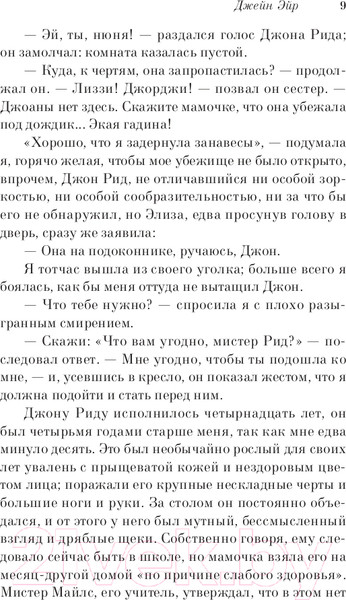 Джейн Эйр 9

— Эй, ты, нюня! — раздался голос Джона Рида; он замолчал: комната казалась пустой.

— Куда, к чертям, она запропастилась? — продолжал он. — Лиззи! Джорджи! — позвал он сестер. — Джоаны нет здесь. Скажите мамочке, что она убежала под дождик... Экая гадина!

«Хорошо, что я задернула занавесы», — подумала я, горячо желая, чтобы мое убежище не было открыто, впрочем, Джон Рид, не отличавшийся ни особой зоркостью, ни особой сообразительностью, ни за что бы его не обнаружил, но Элиза, едва просунув голову в дверь, сразу же заявила:

— Она на подоконнике, ручаюсь, Джон.

Я тотчас вышла из своего уголка; больше всего я боялась, как бы меня оттуда не вытащил Джон.

— Что тебе нужно? — спросила я с плохо разыгранным смирением.

— Скажи: «Что вам угодно, мистер Рид?» — последовал ответ. — Мне угодно, чтобы ты подошла ко мне, — и, усевшись в кресло, он показал жестом, что я должна подойти и стать перед ним.

Джону Риду исполнилось четырнадцать лет, он был четырьмя годами старше меня, так как мне едва минуло десять. Это был необычайно рослый для своих лет увалень с прыщеватой кожей и нездоровым цветом лица; поражали его крупные нескладные черты и большие ноги и руки. За столом он постоянно объедался, и от этого у него был мутный, бессмысленный взгляд и дряблые щеки. Собственно говоря, ему следовало сейчас быть в школе, но мамочка взяла его на месяц-другой домой «по причине слабого здоровья». Мистер Майлс, его учитель, утверждал, что в этом нет